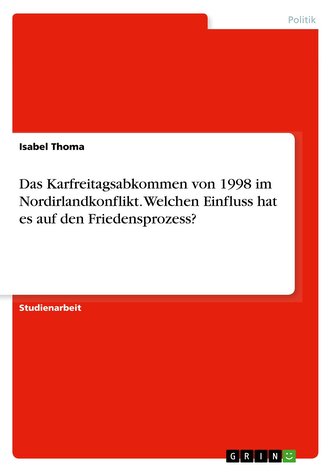 Politik

Isabel Thoma

Das Karfreitagsabkommen von 1998 im Nordirlandkonflikt. Welchen Einfluss hat es auf den Friedensprozess?

Studienarbeit

GRIN